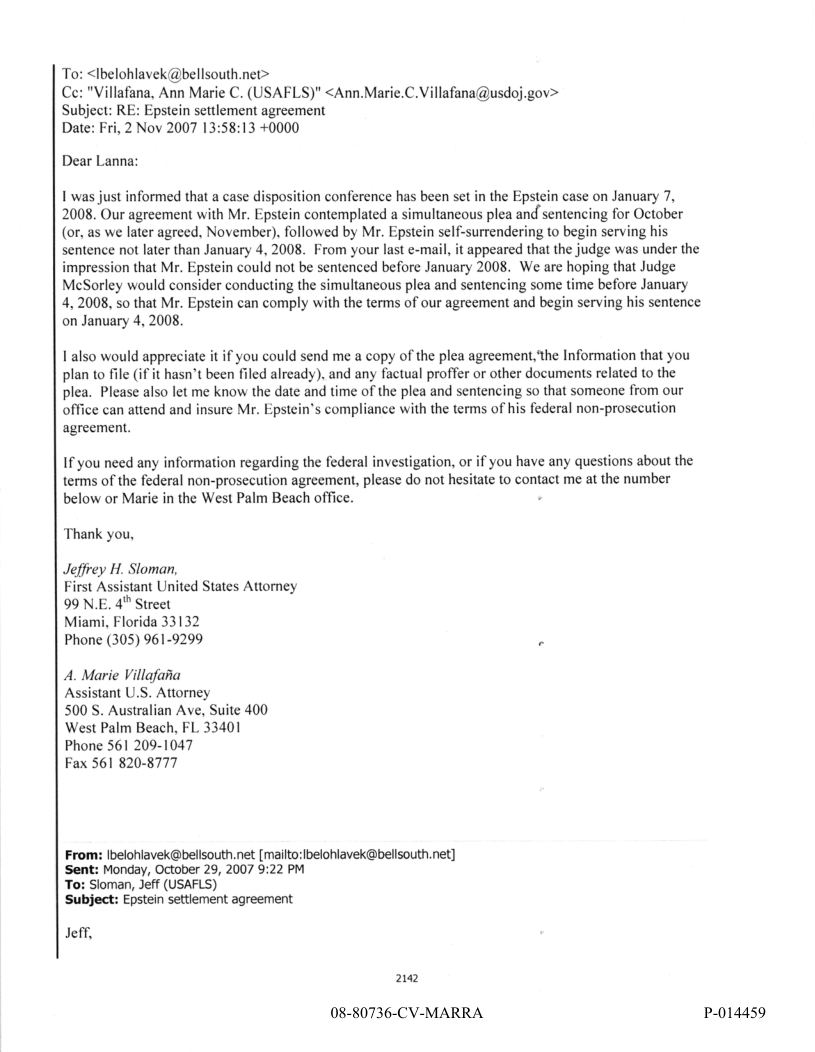 To: <lbelohlavek@bellsouth.net>
Cc: "Villafana, Ann Marie C. (USAFLS)" <Ann.Marie.C.Villafana@usdoj.gov>
Subject: RE: Epstein settlement agreement
Date: Fri, 2 Nov 2007 13:58:13 +0000

Dear Lanna:

I was just informed that a case disposition conference has been set in the Epstein case on January 7, 2008. Our agreement with Mr. Epstein contemplated a simultaneous plea and sentencing for October (or, as we later agreed, November), followed by Mr. Epstein self-surrendering to begin serving his sentence not later than January 4, 2008. From your last e-mail, it appeared that the judge was under the impression that Mr. Epstein could not be sentenced before January 2008. We are hoping that Judge McSorley would consider conducting the simultaneous plea and sentencing some time before January 4, 2008, so that Mr. Epstein can comply with the terms of our agreement and begin serving his sentence on January 4, 2008.

I also would appreciate it if you could send me a copy of the plea agreement, the Information that you plan to file (if it hasn't been filed already), and any factual proffer or other documents related to the plea. Please also let me know the date and time of the plea and sentencing so that someone from our office can attend and insure Mr. Epstein's compliance with the terms of his federal non-prosecution agreement.

If you need any information regarding the federal investigation, or if you have any questions about the terms of the federal non-prosecution agreement, please do not hesitate to contact me at the number below or Marie in the West Palm Beach office.

Thank you,

Jeffrey H. Sloman,
First Assistant United States Attorney
99 N.E. 4$^{th}$ Street
Miami, Florida 33132
Phone (305) 961-9299

A. Marie Villafaña
Assistant U.S. Attorney
500 S. Australian Ave, Suite 400
West Palm Beach, FL 33401
Phone 561 209-1047
Fax 561 820-8777

From: lbelohlavek@bellsouth.net [mailto:lbelohlavek@bellsouth.net]
Sent: Monday, October 29, 2007 9:22 PM
To: Sloman, Jeff (USAFLS)
Subject: Epstein settlement agreement

Jeff,

2142

08-80736-CV-MARRA

P-014459